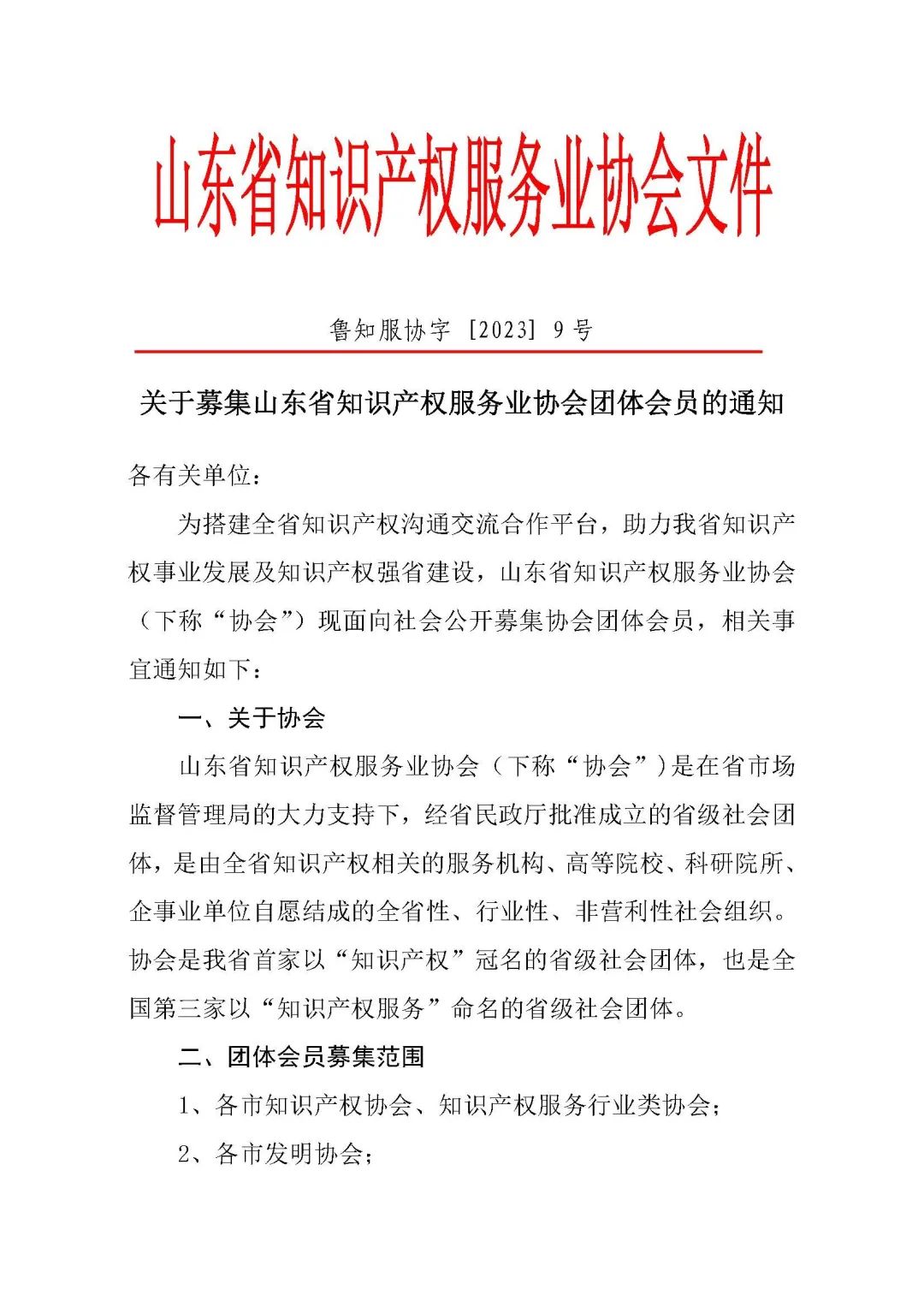 山东省知识产权服务业协会文件

鲁知服协字［2023］9号

关于募集山东省知识产权服务业协会团体会员的通知

各有关单位：

为搭建全省知识产权沟通交流合作平台，助力我省知识产权事业发展及知识产权强省建设，山东省知识产权服务业协会（下称“协会”）现面向社会公开募集协会团体会员，相关事宜通知如下：

一、关于协会

山东省知识产权服务业协会（下称“协会”）是在省市场监督管理局的大力支持下，经省民政厅批准成立的省级社会团体，是由全省知识产权相关的服务机构、高等院校、科研院所、企事业单位自愿结成的全省性、行业性、非营利性社会组织。协会是我省首家以“知识产权”冠名的省级社会团体，也是全国第三家以“知识产权服务”命名的省级社会团体。

二、团体会员募集范围

1、各市知识产权协会、知识产权服务行业类协会；

2、各市发明协会；